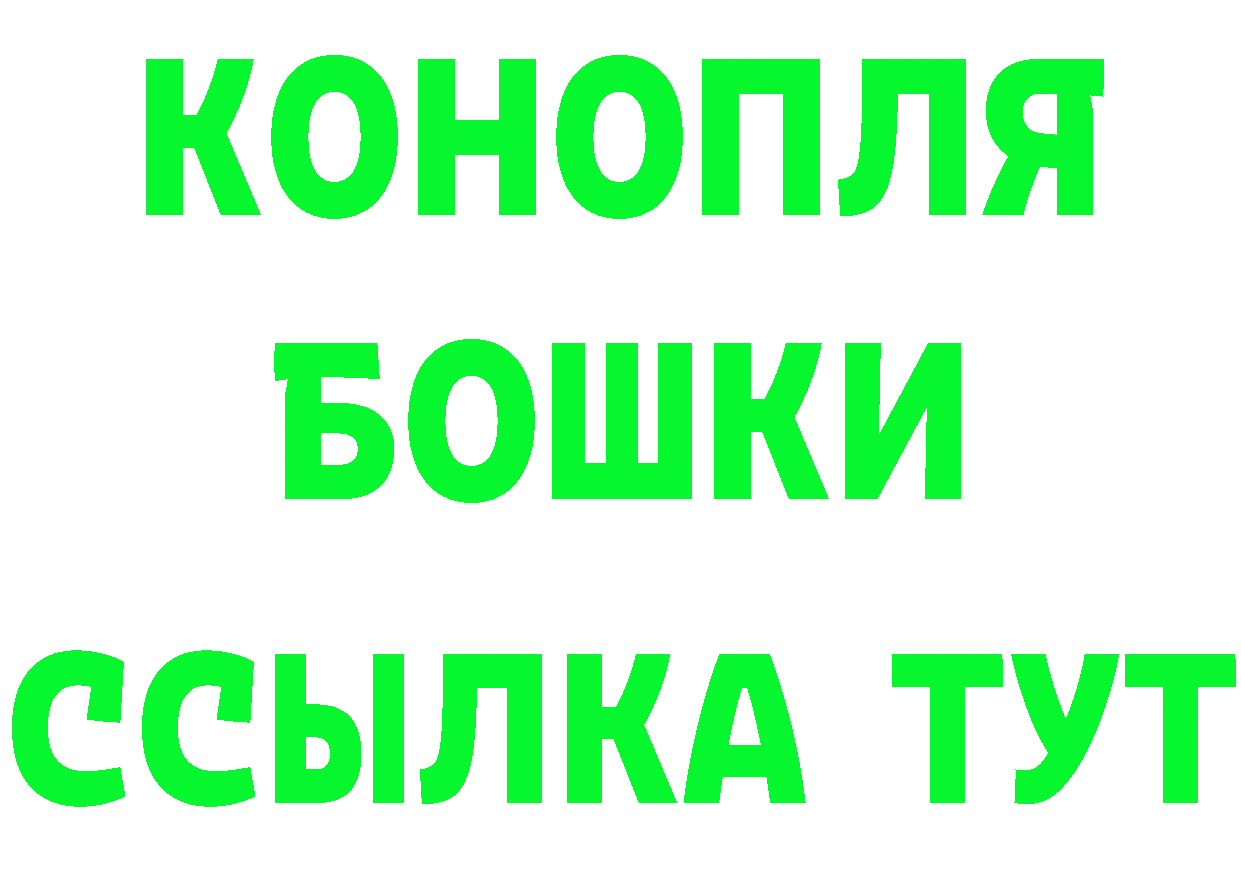 КОНОПЛЯ
БОШКИ
ССЫЛКА ТУТ